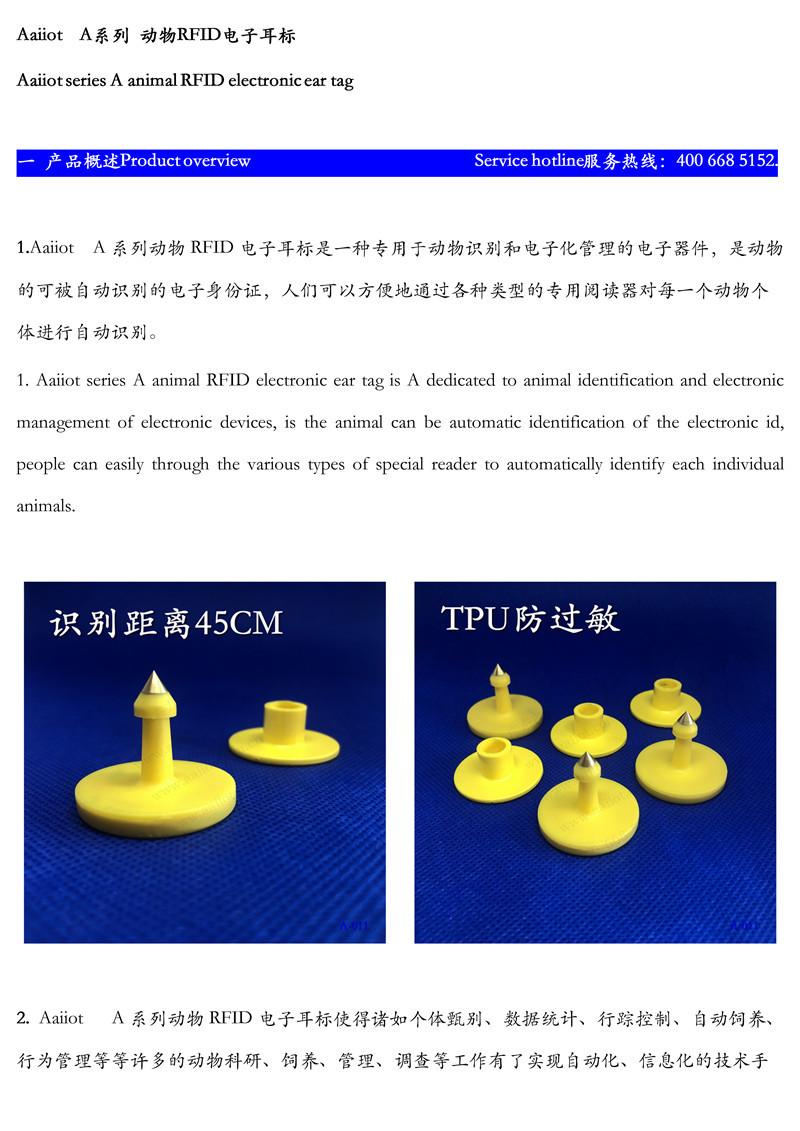 Aaiiot A系列 动物RFID电子耳标

Aaiiot series A animal RFID electronic ear tag

一 产品概述Product overview Service hotline服务热线：400 668 5152.

1.Aaiiot A系列动物RFID电子耳标是一种专用于动物识别和电子化管理的电子器件，是动物的可被自动识别的电子身份证，人们可以方便地通过各种类型的专用阅读器对每一个动物个体进行自动识别。

1. Aaiiot series A animal RFID electronic ear tag is A dedicated to animal identification and electronic management of electronic devices, is the animal can be automatic identification of the electronic id, people can easily through the various types of special reader to automatically identify each individual animals.

识别距离45CM

TPU防过敏

2. Aaiiot A系列动物RFID电子耳标使得诸如个体甄别、数据统计、行踪控制、自动饲养、行为管理等等许多的动物科研、饲养、管理、调查等工作有了实现自动化、信息化的技术手